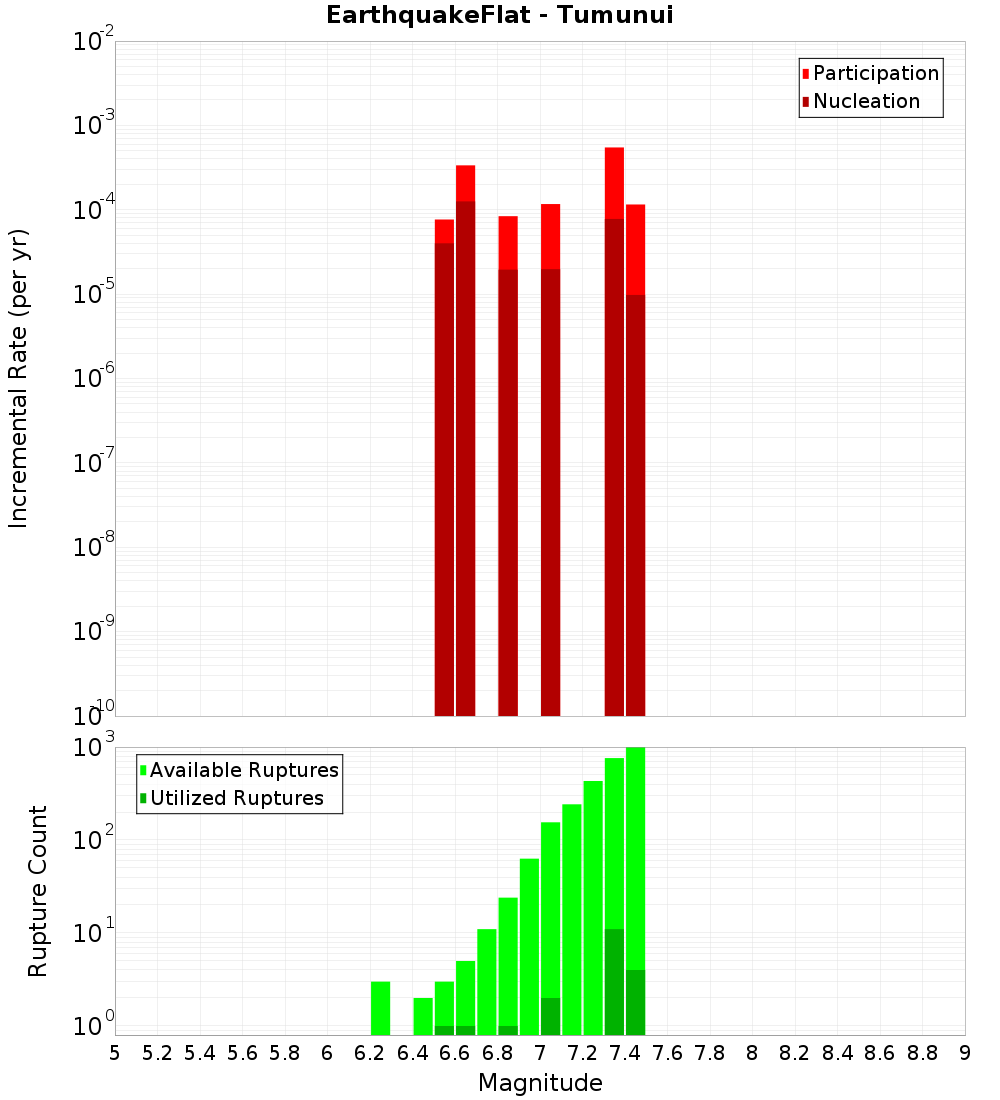 EarthquakeFlat - Tumunui

Participation
Nucleation

Incremental Rate (per yr)

$10^{-2}$
$10^{-3}$
$10^{-4}$
$10^{-5}$
$10^{-6}$
$10^{-7}$
$10^{-8}$
$10^{-9}$
$10^{-10}$

Available Ruptures
Utilized Ruptures

Rupture Count

$10^{3}$
$10^{2}$
$10^{1}$
$10^{0}$

5 5.2 5.4 5.6 5.8 6 6.2 6.4 6.6 6.8 7 7.2 7.4 7.6 7.8 8 8.2 8.4 8.6 8.8 9

Magnitude